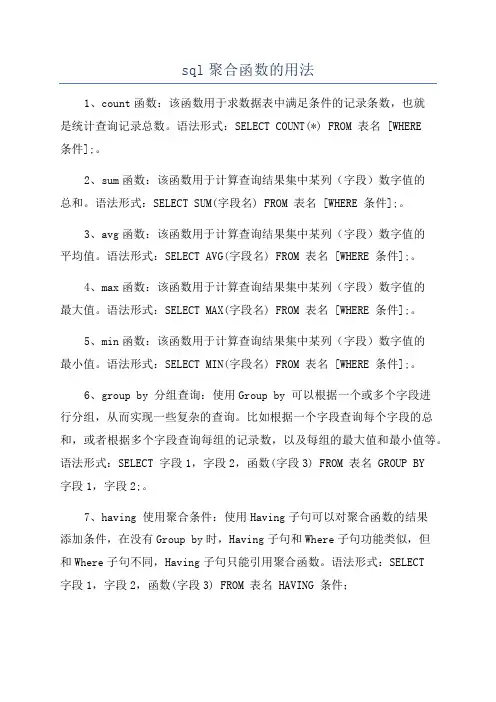 sql 聚合函数的用法

1、count 函数：该函数用于求数据表中满足条件的记录条数，也就是统计查询记录总数。语法形式：SELECT COUNT(*) FROM 表名 [WHERE 条件];。

2、sum 函数：该函数用于计算查询结果集中某列（字段）数字值的总和。语法形式：SELECT SUM(字段名) FROM 表名 [WHERE 条件];。

3、avg 函数：该函数用于计算查询结果集中某列（字段）数字值的平均值。语法形式：SELECT AVG(字段名) FROM 表名 [WHERE 条件];。

4、max 函数：该函数用于计算查询结果集中某列（字段）数字值的最大值。语法形式：SELECT MAX(字段名) FROM 表名 [WHERE 条件];。

5、min 函数：该函数用于计算查询结果集中某列（字段）数字值的最小值。语法形式：SELECT MIN(字段名) FROM 表名 [WHERE 条件];。

6、group by 分组查询：使用 Group by 可以根据一个或多个字段进行分组，从而实现一些复杂的查询。比如根据一个字段查询每个字段的总和，或者根据多个字段查询每组的记录数，以及每组的最大值和最小值等。语法形式：SELECT 字段 1，字段 2，函数(字段 3) FROM 表名 GROUP BY 字段 1，字段 2;。

7、having 使用聚合条件：使用 Having 子句可以对聚合函数的结果添加条件，在没有 Group by 时，Having 子句和 Where 子句功能类似，但和 Where 子句不同，Having 子句只能引用聚合函数。语法形式：SELECT 字段 1，字段 2，函数(字段 3) FROM 表名 HAVING 条件;